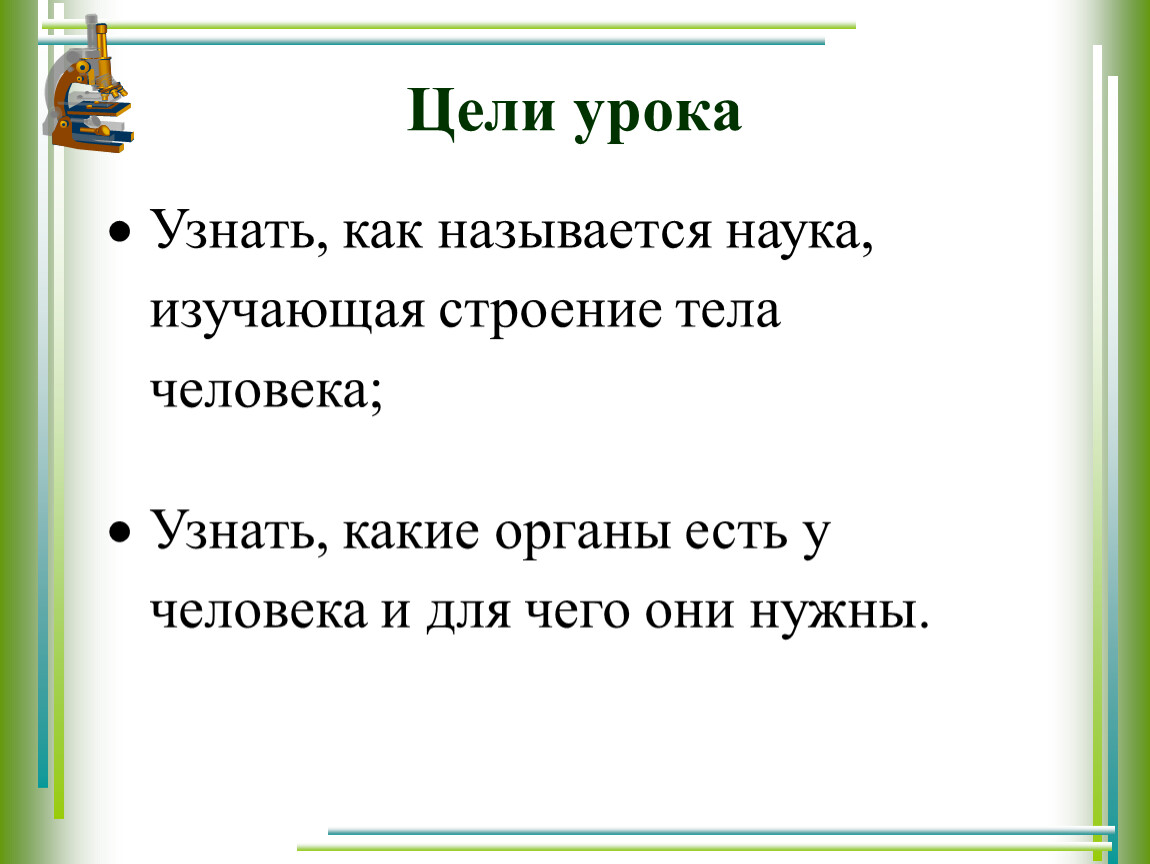 Цели урока

• Узнать, как называется наука, изучающая строение тела человека;

• Узнать, какие органы есть у человека и для чего они нужны.